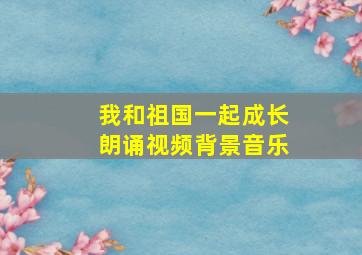 我和祖国一起成长
朗诵视频背景音乐